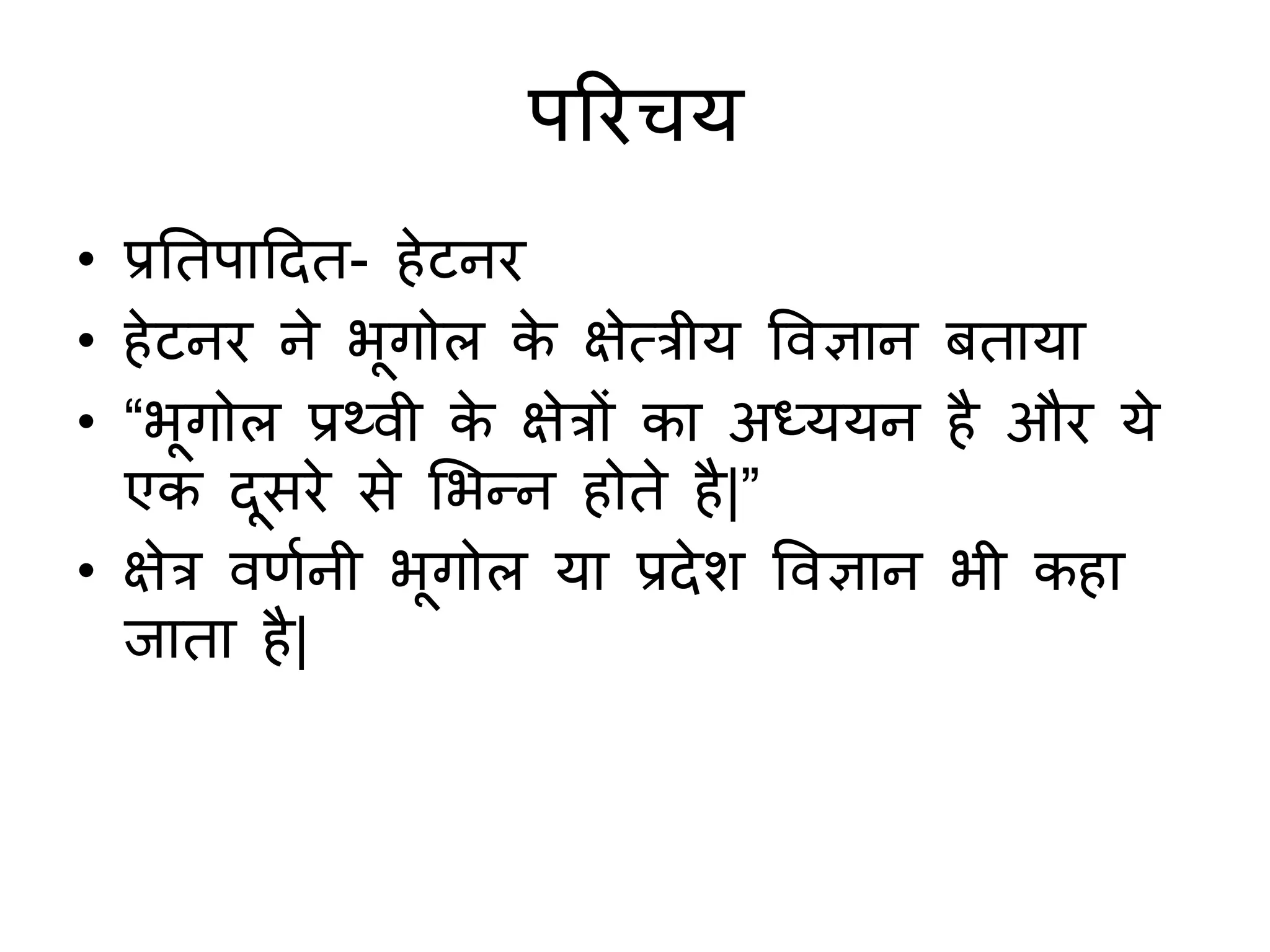 परिचय

• प्रतिपादित- हेटनर
• हेटनर ने भूगोल के क्षेत्त्रीय विज्ञान बताया
• “भूगोल प्रथ्वी के क्षेत्रों का अध्ययन है और ये एक दूसरे से भिन्न होते है|”
• क्षेत्र वर्णनी भूगोल या प्रदेश विज्ञान भी कहा जाता है|